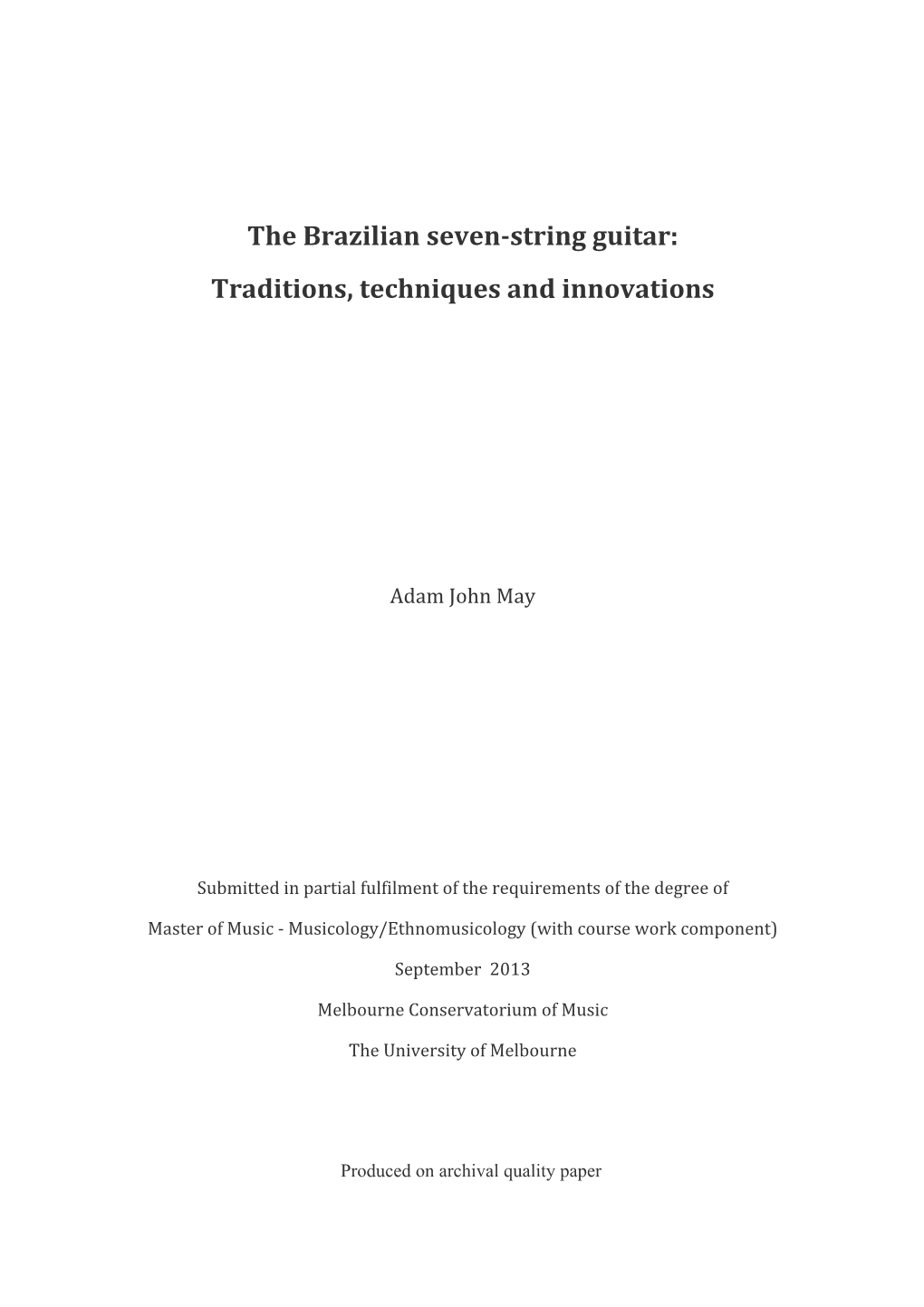 The Brazilian seven-string guitar:

Traditions, techniques and innovations

Adam John May

Submitted in partial fulfilment of the requirements of the degree of

Master of Music - Musicology/Ethnomusicology (with course work component)

September 2013

Melbourne Conservatorium of Music

The University of Melbourne

Produced on archival quality paper